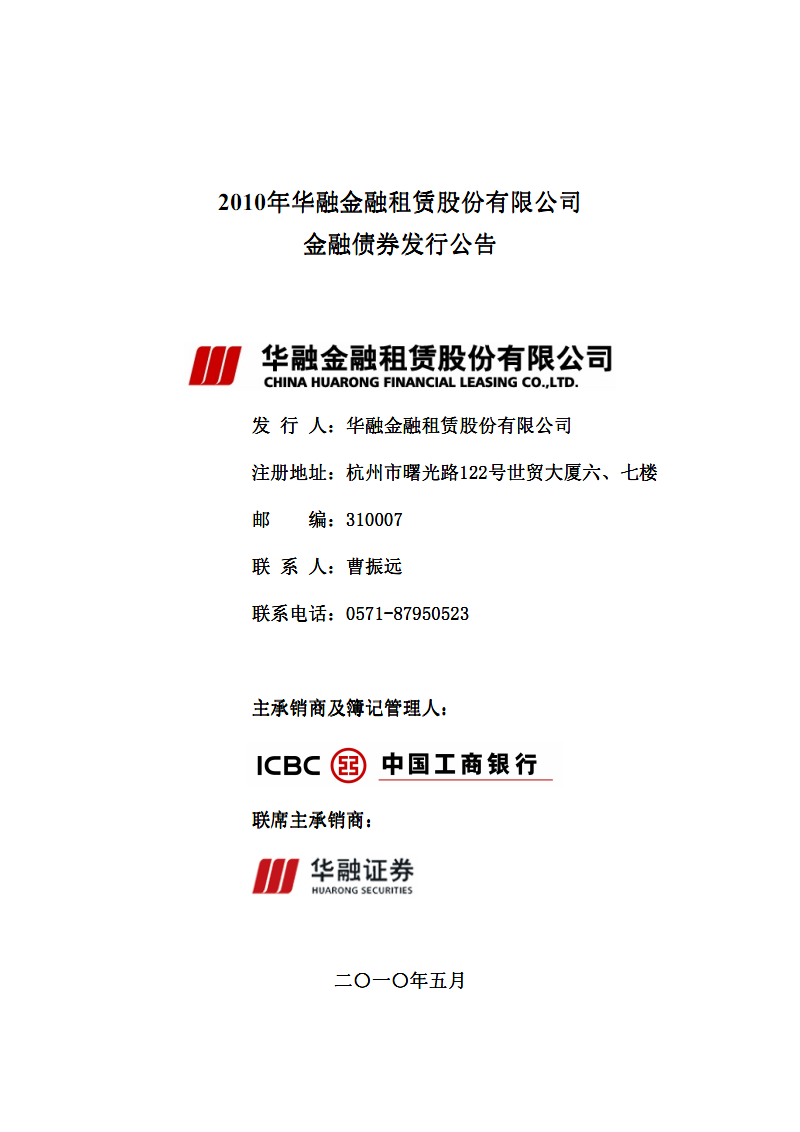 2010年华融金融租赁股份有限公司
金融债券发行公告

华融金融租赁股份有限公司
CHINA HUARONG FINANCIAL LEASING CO.,LTD.

发 行 人：华融金融租赁股份有限公司

注册地址：杭州市曙光路122号世贸大厦六、七楼

邮 编：310007

联 系 人：曹振远

联系电话：0571-87950523

主承销商及簿记管理人：

ICBC 中国工商银行

联席主承销商：

华融证券
HUARONG SECURITIES

二〇一〇年五月